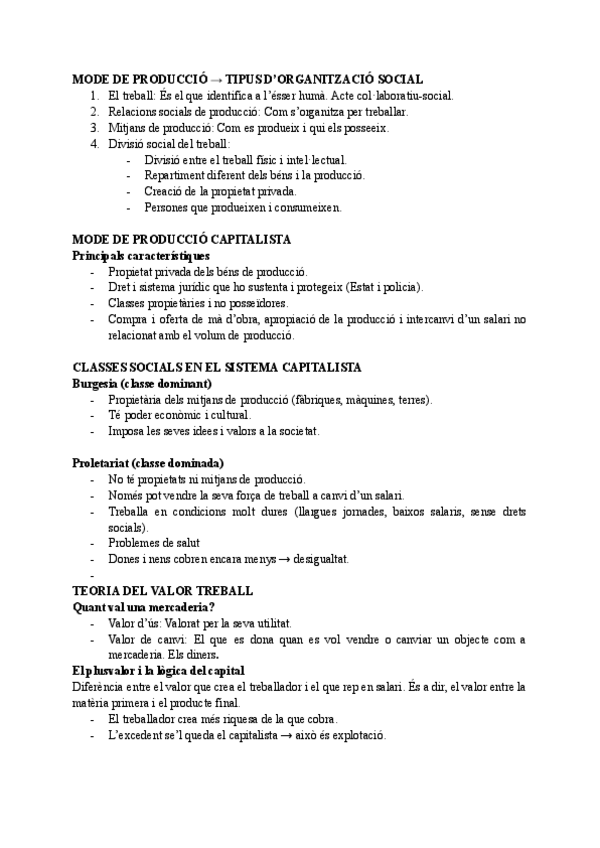 MODE DE PRODUCCIÓ → TIPUS D'ORGANITZACIÓ SOCIAL
1. El treball: És el que identifica a l'ésser humà. Acte col·laboratiu-social.
2. Relacions socials de producció: Com s'organitza per treballar.
3. Mitjans de producció: Com es produeix i qui els posseeix.
4. Divisió social del treball:
- Divisió entre el treball físic i intel·lectual.
- Repartiment diferent dels béns i la producció.
- Creació de la propietat privada.
- Persones que produeixen i consumeixen.

MODE DE PRODUCCIÓ CAPITALISTA
Principals característiques
- Propietat privada dels béns de producció.
- Dret i sistema jurídic que ho sustenta i protegeix (Estat i policia).
- Classes propietàries i no posseïdores.
- Compra i oferta de mà d'obra, apropiació de la producció i intercanvi d'un salari no relacionat amb el volum de producció.

CLASSES SOCIALS EN EL SISTEMA CAPITALISTA
Burgesia (classe dominant)
- Propietària dels mitjans de producció (fàbriques, màquines, terres).
- Té poder econòmic i cultural.
- Imposa les seves idees i valors a la societat.

Proletariat (classe dominada)
- No té propietats ni mitjans de producció.
- Només pot vendre la seva força de treball a canvi d'un salari.
- Treballa en condicions molt dures (llargues jornades, baixos salaris, sense drets socials).
- Problemes de salut
- Dones i nens cobren encara menys → desigualtat.
-
TEORIA DEL VALOR TREBALL
Quant val una mercaderia?
- Valor d'ús: Valorat per la seva utilitat.
- Valor de canvi: El que es dona quan es vol vendre o canviar un objecte com a mercaderia. Els diners.
El plusvalor i la lògica del capital
Diferència entre el valor que crea el treballador i el que rep en salari. És a dir, el valor entre la matèria primera i el producte final.
- El treballador crea més riquesa de la que cobra.
- L'excedent se'l queda el capitalista → això és explotació.